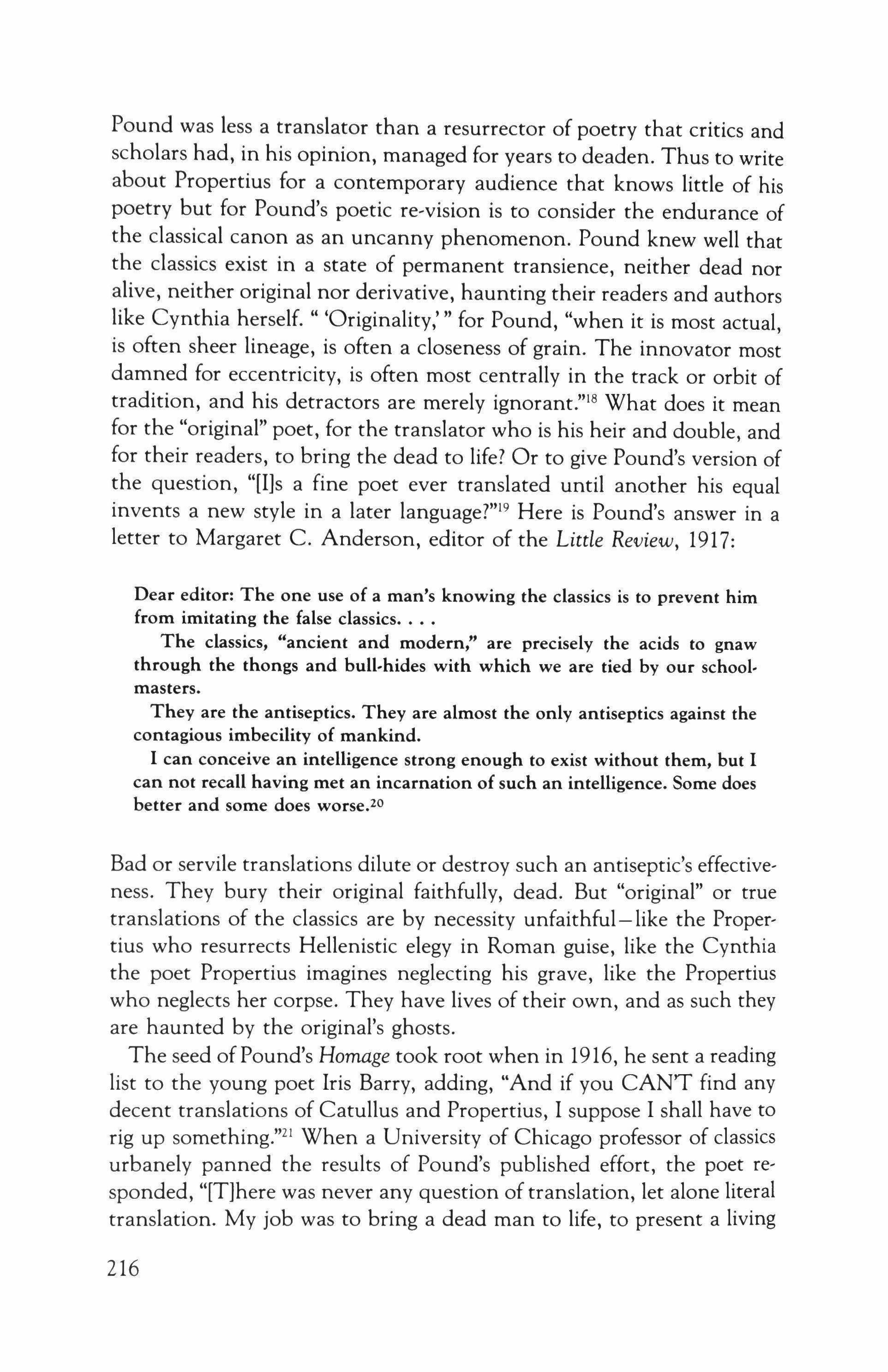 Pound was less a translator than a resurrector of poetry that critics and scholars had, in his opinion, managed for years to deaden. Thus to write about Propertius for a contemporary audience that knows little of his poetry but for Pound's poetic re-vision is to consider the endurance of the classical canon as an uncanny phenomenon. Pound knew well that the classics exist in a state of permanent transience, neither dead nor alive, neither original nor derivative, haunting their readers and authors like Cynthia herself. " 'Originality,' " for Pound, "when it is most actual, is often sheer lineage, is often a closeness of grain. The innovator most damned for eccentricity, is often most centrally in the track or orbit of tradition, and his detractors are merely ignorant."$^{18}$ What does it mean for the "original" poet, for the translator who is his heir and double, and for their readers, to bring the dead to life? Or to give Pound's version of the question, "[I]s a fine poet ever translated until another his equal invents a new style in a later language?"$^{19}$ Here is Pound's answer in a letter to Margaret C. Anderson, editor of the Little Review, 1917:

Dear editor: The one use of a man's knowing the classics is to prevent him from imitating the false classics. . . .

The classics, "ancient and modern," are precisely the acids to gnaw through the thongs and bull-hides with which we are tied by our schoolmasters.

They are the antiseptics. They are almost the only antiseptics against the contagious imbecility of mankind.

I can conceive an intelligence strong enough to exist without them, but I can not recall having met an incarnation of such an intelligence. Some does better and some does worse.$^{20}$

Bad or servile translations dilute or destroy such an antiseptic's effectiveness. They bury their original faithfully, dead. But "original" or true translations of the classics are by necessity unfaithful—like the Propertius who resurrects Hellenistic elegy in Roman guise, like the Cynthia the poet Propertius imagines neglecting his grave, like the Propertius who neglects her corpse. They have lives of their own, and as such they are haunted by the original's ghosts.

The seed of Pound's Homage took root when in 1916, he sent a reading list to the young poet Iris Barry, adding, "And if you CAN'T find any decent translations of Catullus and Propertius, I suppose I shall have to rig up something."$^{21}$ When a University of Chicago professor of classics urbanely panned the results of Pound's published effort, the poet responded, "[T]here was never any question of translation, let alone literal translation. My job was to bring a dead man to life, to present a living

216